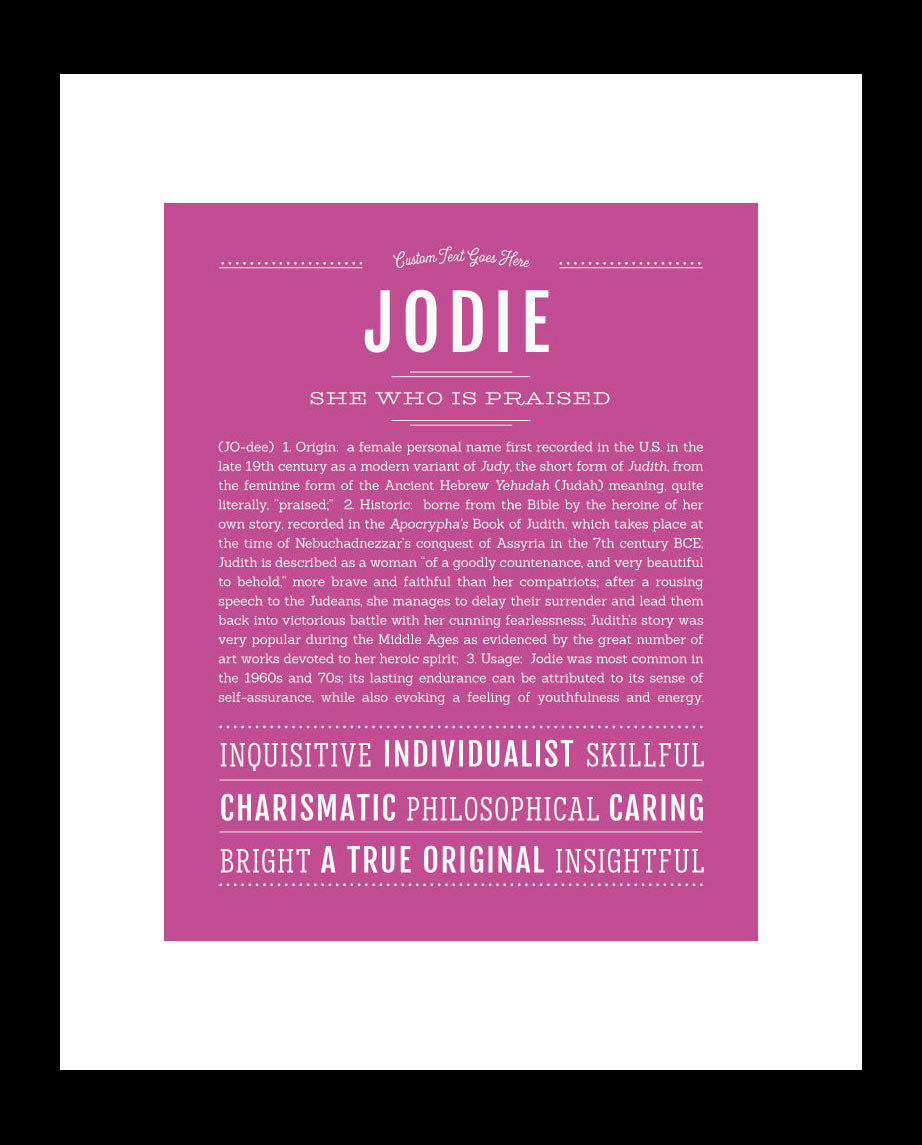 Custom Text Goes Here

JODIE

SHE WHO IS PRAISED

(JO-dee) 1. Origin: a female personal name first recorded in the U.S. in the late 19th century as a modern variant of Judy, the short form of Judith, from the feminine form of the Ancient Hebrew Yehudah (Judah) meaning, quite literally, "praised;" 2. Historic: borne from the Bible by the heroine of her own story, recorded in the Apocrypha's Book of Judith, which takes place at the time of Nebuchadnezzar's conquest of Assyria in the 7th century BCE; Judith is described as a woman "of a goodly countenance, and very beautiful to behold," more brave and faithful than her compatriots; after a rousing speech to the Judeans, she manages to delay their surrender and lead them back into victorious battle with her cunning fearlessness; Judith's story was very popular during the Middle Ages as evidenced by the great number of art works devoted to her heroic spirit; 3. Usage: Jodie was most common in the 1960s and 70s; its lasting endurance can be attributed to its sense of self-assurance, while also evoking a feeling of youthfulness and energy.

INQUISITIVE INDIVIDUALIST SKILLFUL

CHARISMATIC PHILOSOPHICAL CARING

BRIGHT A TRUE ORIGINAL INSIGHTFUL